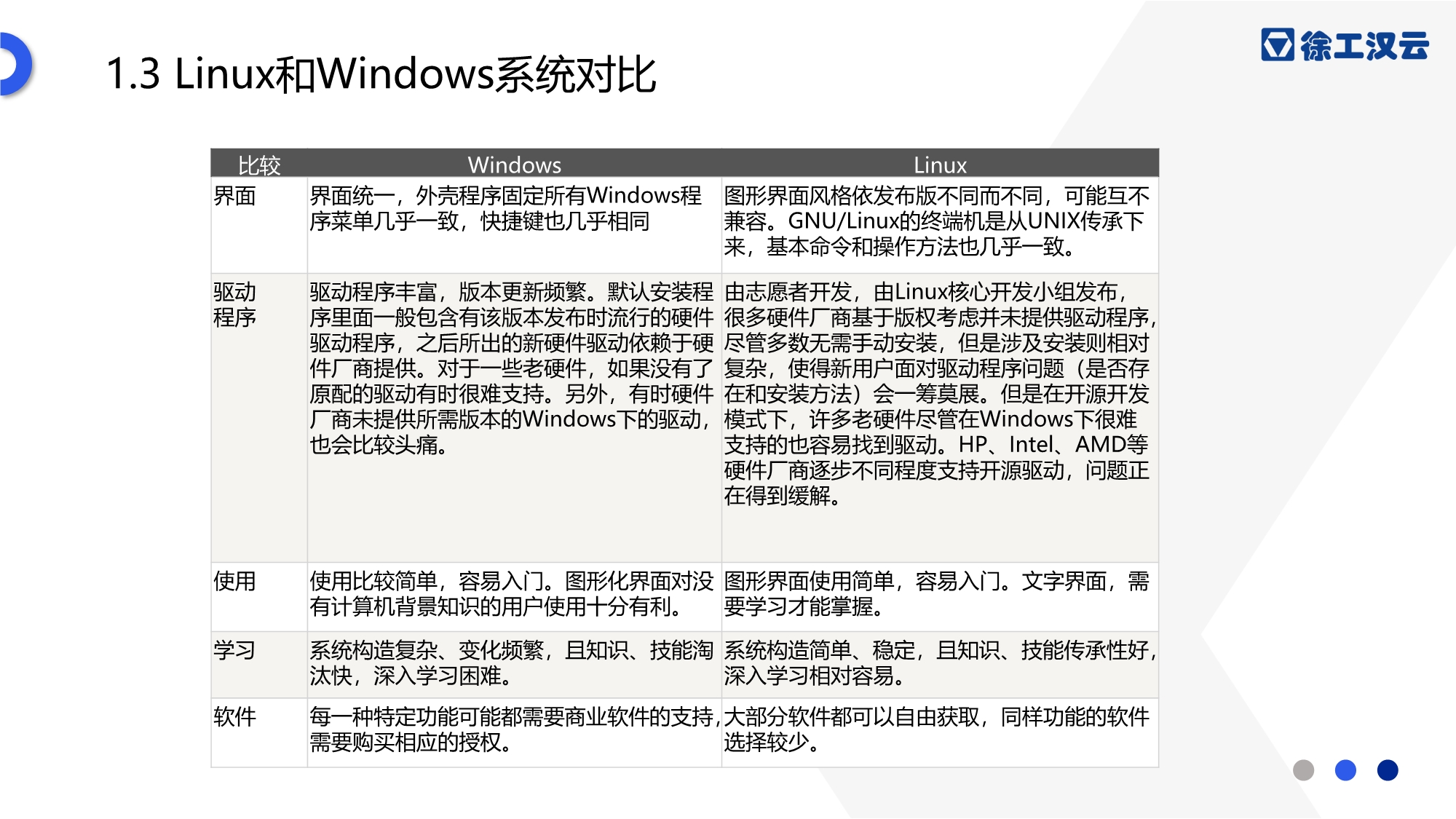 1.3 Linux和Windows系统对比

徐工汉云

| 比较 | Windows | Linux |
|---|---|---|
| 界面 | 界面统一，外壳程序固定所有Windows程序菜单几乎一致，快捷键也几乎相同 | 图形界面风格依发布版不同而不同，可能互不兼容。GNU/Linux的终端机是从UNIX传承下来，基本命令和操作方法也几乎一致。 |
| 驱动程序 | 驱动程序丰富，版本更新频繁。默认安装程序里面一般包含有该版本发布时流行的硬件驱动程序，之后所出的新硬件驱动依赖于硬件厂商提供。对于一些老硬件，如果没有了原配的驱动有时很难支持。另外，有时硬件厂商未提供所需版本的Windows下的驱动，也会比较头痛。 | 由志愿者开发，由Linux核心开发小组发布，很多硬件厂商基于版权考虑并未提供驱动程序，尽管多数无需手动安装，但是涉及安装则相对复杂，使得新用户面对驱动程序问题（是否存在和安装方法）会一筹莫展。但是在开源开发模式下，许多老硬件尽管在Windows下很难支持的也容易找到驱动。HP、Intel、AMD等硬件厂商逐步不同程度支持开源驱动，问题正在得到缓解。 |
| 使用 | 使用比较简单，容易入门。图形化界面对没有计算机背景知识的用户使用十分有利。 | 图形界面使用简单，容易入门。文字界面，需要学习才能掌握。 |
| 学习 | 系统构造复杂、变化频繁，且知识、技能淘汰快，深入学习困难。 | 系统构造简单、稳定，且知识、技能传承性好，深入学习相对容易。 |
| 软件 | 每一种特定功能可能都需要商业软件的支持，需要购买相应的授权。 | 大部分软件都可以自由获取，同样功能的软件选择较少。 |